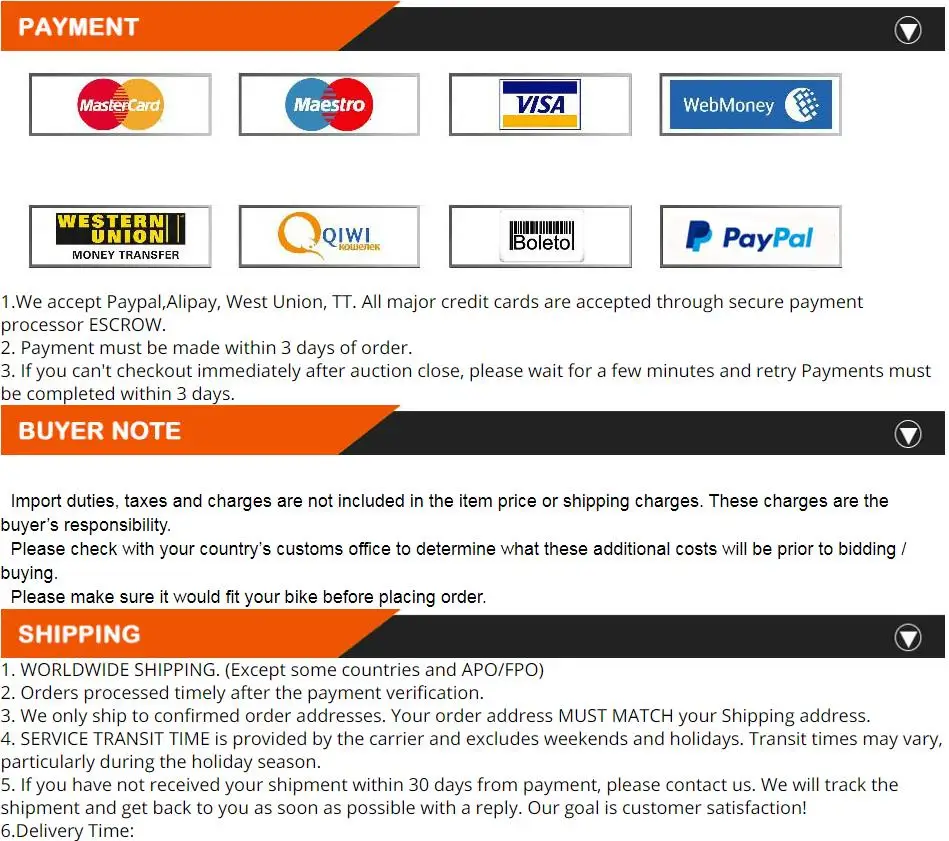 PAYMENT

MasterCard

Maestro

VISA

WebMoney

WESTERN UNION
MONEY TRANSFER

QIWI
кошелек

Boleto

PayPal

1.We accept Paypal,Alipay, West Union, TT. All major credit cards are accepted through secure payment processor ESCROW.
2. Payment must be made within 3 days of order.
3. If you can't checkout immediately after auction close, please wait for a few minutes and retry Payments must be completed within 3 days.

BUYER NOTE

Import duties, taxes and charges are not included in the item price or shipping charges. These charges are the buyer's responsibility.
Please check with your country's customs office to determine what these additional costs will be prior to bidding / buying.
Please make sure it would fit your bike before placing order.

SHIPPING

1. WORLDWIDE SHIPPING. (Except some countries and APO/FPO)
2. Orders processed timely after the payment verification.
3. We only ship to confirmed order addresses. Your order address MUST MATCH your Shipping address.
4. SERVICE TRANSIT TIME is provided by the carrier and excludes weekends and holidays. Transit times may vary, particularly during the holiday season.
5. If you have not received your shipment within 30 days from payment, please contact us. We will track the shipment and get back to you as soon as possible with a reply. Our goal is customer satisfaction!
6.Delivery Time: